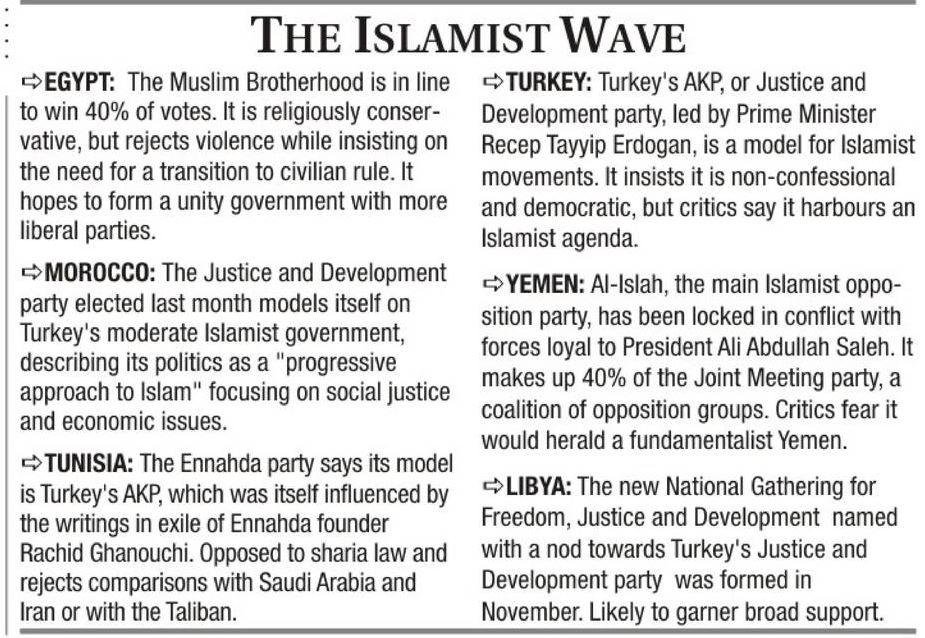 THE ISLAMIST WAVE

⇨EGYPT: The Muslim Brotherhood is in line to win 40% of votes. It is religiously conservative, but rejects violence while insisting on the need for a transition to civilian rule. It hopes to form a unity government with more liberal parties.

⇨MOROCCO: The Justice and Development party elected last month models itself on Turkey's moderate Islamist government, describing its politics as a "progressive approach to Islam" focusing on social justice and economic issues.

⇨TUNISIA: The Ennahda party says its model is Turkey's AKP, which was itself influenced by the writings in exile of Ennahda founder Rachid Ghanouchi. Opposed to sharia law and rejects comparisons with Saudi Arabia and Iran or with the Taliban.

⇨TURKEY: Turkey's AKP, or Justice and Development party, led by Prime Minister Recep Tayyip Erdogan, is a model for Islamist movements. It insists it is non-confessional and democratic, but critics say it harbours an Islamist agenda.

⇨YEMEN: Al-Islah, the main Islamist opposition party, has been locked in conflict with forces loyal to President Ali Abdullah Saleh. It makes up 40% of the Joint Meeting party, a coalition of opposition groups. Critics fear it would herald a fundamentalist Yemen.

⇨LIBYA: The new National Gathering for Freedom, Justice and Development named with a nod towards Turkey's Justice and Development party was formed in November. Likely to garner broad support.